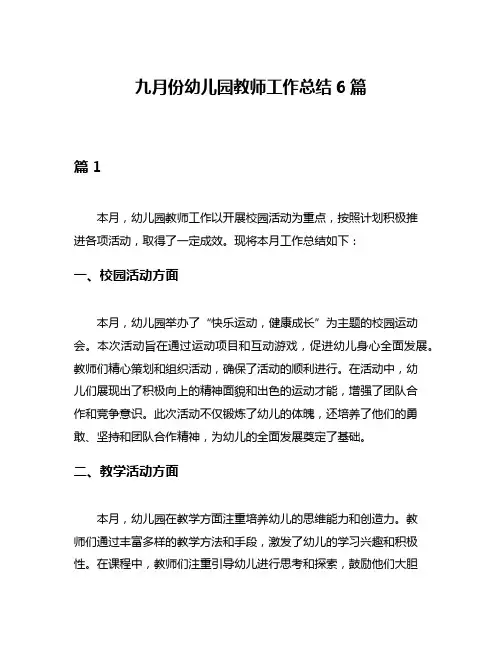 九月份幼儿园教师工作总结 6 篇

篇 1

本月，幼儿园教师工作以开展校园活动为重点，按照计划积极推进各项活动，取得了一定成效。现将本月工作总结如下：

一、校园活动方面

本月，幼儿园举办了“快乐运动，健康成长”为主题的校园运动会。本次活动旨在通过运动项目和互动游戏，促进幼儿身心全面发展。教师们精心策划和组织活动，确保了活动的顺利进行。在活动中，幼儿们展现出了积极向上的精神面貌和出色的运动才能，增强了团队合作和竞争意识。此次活动不仅锻炼了幼儿的体魄，还培养了他们的勇敢、坚持和团队合作精神，为幼儿的全面发展奠定了基础。

二、教学活动方面

本月，幼儿园在教学方面注重培养幼儿的思维能力和创造力。教师们通过丰富多样的教学方法和手段，激发了幼儿的学习兴趣和积极性。在课程中，教师们注重引导幼儿进行思考和探索，鼓励他们大胆